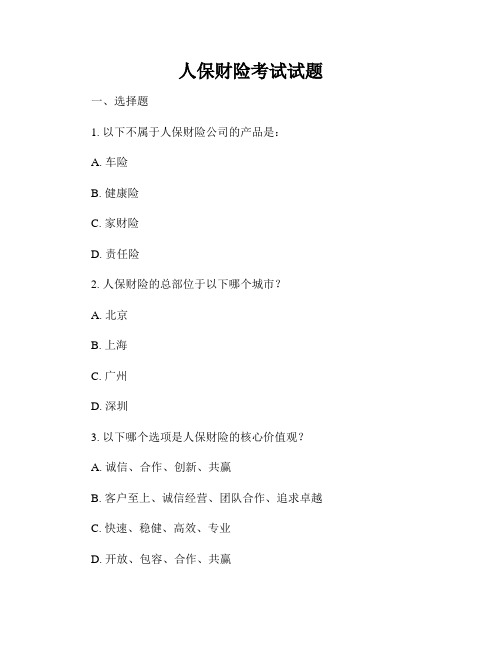 人保财险考试试题

一、选择题

1. 以下不属于人保财险公司的产品是：

A. 车险

B. 健康险

C. 家财险

D. 责任险

2. 人保财险的总部位于以下哪个城市？

A. 北京

B. 上海

C. 广州

D. 深圳

3. 以下哪个选项是人保财险的核心价值观？

A. 诚信、合作、创新、共赢

B. 客户至上、诚信经营、团队合作、追求卓越

C. 快速、稳健、高效、专业

D. 开放、包容、合作、共赢